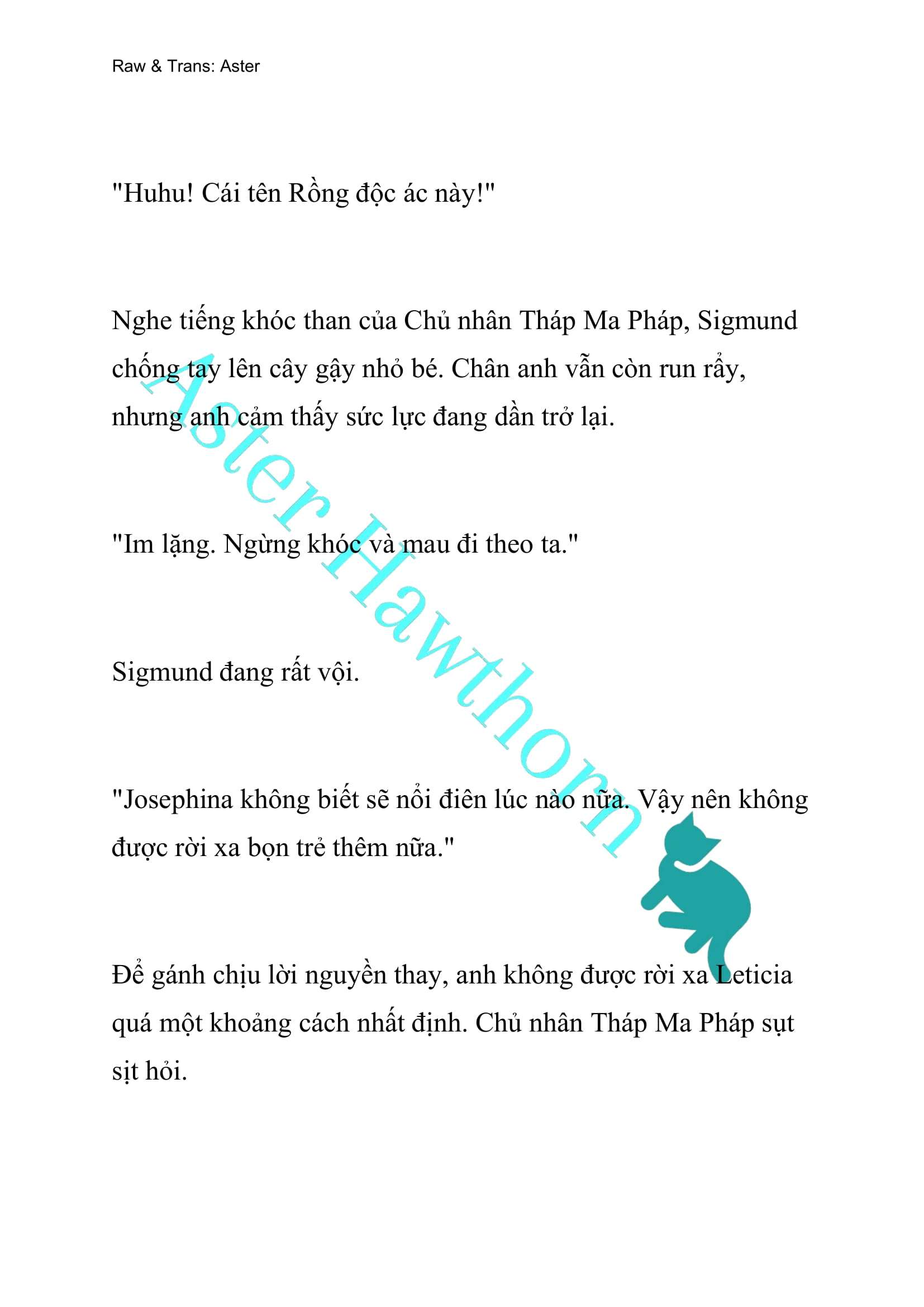 Raw & Trans: Aster

"Huhu! Cái tên Rồng độc ác này!"

Nghe tiếng khóc than của Chủ nhân Tháp Ma Pháp, Sigmund chống tay lên cây gậy nhỏ bé. Chân anh vẫn còn run rẩy, nhưng anh cảm thấy sức lực đang dần trở lại.

"Im lặng. Ngừng khóc và mau đi theo ta."

Sigmund đang rất vội.

"Josephina không biết sẽ nổi điên lúc nào nữa. Vậy nên không được rời xa bọn trẻ thêm nữa."

Để gánh chịu lời nguyền thay, anh không được rời xa Leticia quá một khoảng cách nhất định. Chủ nhân Tháp Ma Pháp sụt sịt hỏi.

Aster Hawthorn